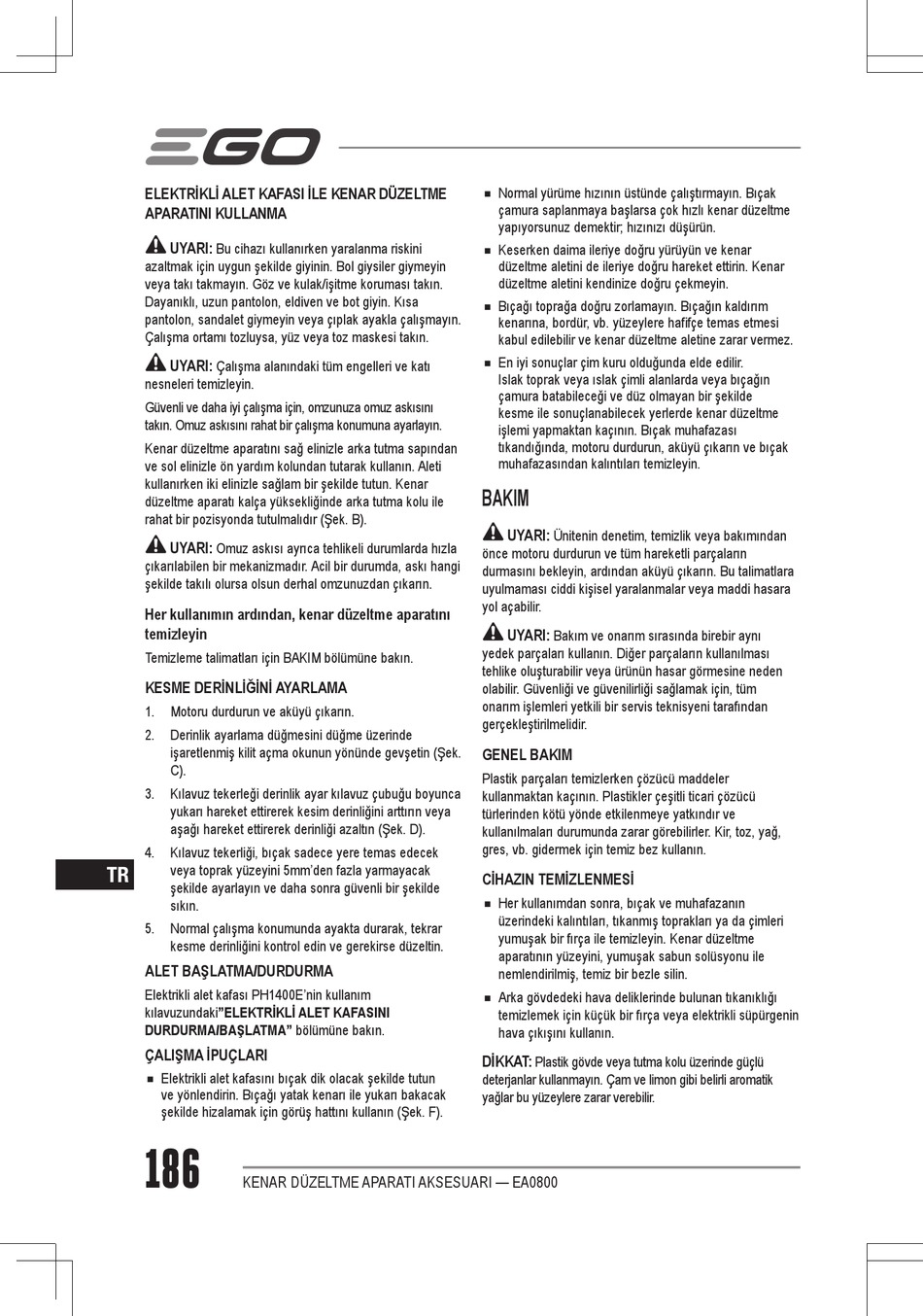 EGO

ELEKTRİKLİ ALET KAFASI İLE KENAR DÜZELTME APARATINI KULLANMA

UYARI: Bu cihazı kullanırken yaralanma riskini azaltmak için uygun şekilde giyinin. Bol giysiler giymeyin veya takı takmayın. Göz ve kulak/işitme koruması takın. Dayanıklı, uzun pantolon, eldiven ve bot giyin. Kısa pantolon, sandalet giymeyin veya çıplak ayakla çalışmayın. Çalışma ortamı tozluysa, yüz veya toz maskesi takın.

UYARI: Çalışma alanındaki tüm engelleri ve katı nesneleri temizleyin.

Güvenli ve daha iyi çalışma için, omzunuza omuz askısını takın. Omuz askısını rahat bir çalışma konumuna ayarlayın.

Kenar düzeltme aparatını sağ elinizle arka tutma sapından ve sol elinizle ön yardım kolundan tutarak kullanın. Aleti kullanırken iki elinizle sağlam bir şekilde tutun. Kenar düzeltme aparatı kalça yüksekliğinde arka tutma kolu ile rahat bir pozisyonda tutulmalıdır (Şek. B).

UYARI: Omuz askısı ayrıca tehlikeli durumlarda hızla çıkarılabilen bir mekanizmadır. Acil bir durumda, askı hangi şekilde takılı olursa olsun derhal omzunuzdan çıkarın.

Her kullanımın ardından, kenar düzeltme aparatını temizleyin
Temizleme talimatları için BAKIM bölümüne bakın.

KESME DERİNLİĞİNİ AYARLAMA

1. Motoru durdurun ve aküyü çıkarın.
2. Derinlik ayarlama düğmesini düğme üzerinde işaretlenmiş kilit açma okunun yönünde gevşetin (Şek. C).
3. Kılavuz tekerleği derinlik ayar kılavuz çubuğu boyunca yukarı hareket ettirerek kesim derinliğini arttırın veya aşağı hareket ettirerek derinliği azaltın (Şek. D).
4. Kılavuz tekerliği, bıçak sadece yere temas edecek veya toprak yüzeyini 5mm'den fazla yarmayacak şekilde ayarlayın ve daha sonra güvenli bir şekilde sıkın.
5. Normal çalışma konumunda ayakta durarak, tekrar kesme derinliğini kontrol edin ve gerekirse düzeltin.

ALET BAŞLATMA/DURDURMA

Elektrikli alet kafası PH1400E'nin kullanım kılavuzundaki"ELEKTRİKLİ ALET KAFASINI DURDURMA/BAŞLATMA" bölümüne bakın.

ÇALIŞMA İPUÇLARI

■ Elektrikli alet kafasını bıçak dik olacak şekilde tutun ve yönlendirin. Bıçağı yatak kenarı ile yukarı bakacak şekilde hizalamak için görüş hattını kullanın (Şek. F).
■ Normal yürüme hızının üstünde çalıştırmayın. Bıçak çamura saplanmaya başlarsa çok hızlı kenar düzeltme yapıyorsunuz demektir; hızınızı düşürün.
■ Keserken daima ileriye doğru yürüyün ve kenar düzeltme aletini de ileriye doğru hareket ettirin. Kenar düzeltme aletini kendinize doğru çekmeyin.
■ Bıçağı toprağa doğru zorlamayın. Bıçağın kaldırım kenarına, bordür, vb. yüzeylere hafifçe temas etmesi kabul edilebilir ve kenar düzeltme aletine zarar vermez.
■ En iyi sonuçlar çim kuru olduğunda elde edilir. Islak toprak veya ıslak çimli alanlarda veya bıçağın çamura batabileceği ve düz olmayan bir şekilde kesme ile sonuçlanabilecek yerlerde kenar düzeltme işlemi yapmaktan kaçının. Bıçak muhafazası tıkandığında, motoru durdurun, aküyü çıkarın ve bıçak muhafazasından kalıntıları temizleyin.

BAKIM

UYARI: Ünitenin denetim, temizlik veya bakımından önce motoru durdurun ve tüm hareketli parçaların durmasını bekleyin, ardından aküyü çıkarın. Bu talimatlara uyulmaması ciddi kişisel yaralanmalar veya maddi hasara yol açabilir.

UYARI: Bakım ve onarım sırasında birebir aynı yedek parçaları kullanın. Diğer parçaların kullanılması tehlike oluşturabilir veya ürünün hasar görmesine neden olabilir. Güvenliği ve güvenilirliği sağlamak için, tüm onarım işlemleri yetkili bir servis teknisyeni tarafından gerçekleştirilmelidir.

GENEL BAKIM

Plastik parçaları temizlerken çözücü maddeler kullanmaktan kaçının. Plastikler çeşitli ticari çözücü türlerinden kötü yönde etkilenmeye yatkındır ve kullanılmaları durumunda zarar görebilirler. Kir, toz, yağ, gres, vb. gidermek için temiz bez kullanın.

CİHAZIN TEMİZLENMESİ

■ Her kullanımdan sonra, bıçak ve muhafazanın üzerindeki kalıntıları, tıkanmış toprakları ya da çimleri yumuşak bir fırça ile temizleyin. Kenar düzeltme aparatının yüzeyini, yumuşak sabun solüsyonu ile nemlendirilmiş, temiz bir bezle silin.
■ Arka gövdedeki hava deliklerinde bulunan tıkanıklığı temizlemek için küçük bir fırça veya elektrikli süpürgenin hava çıkışını kullanın.

DİKKAT: Plastik gövde veya tutma kolu üzerinde güçlü deterjanlar kullanmayın. Çam ve limon gibi belirli aromatik yağlar bu yüzeylere zarar verebilir.

TR

186 KENAR DÜZELTME APARATI AKSESUARI — EA0800